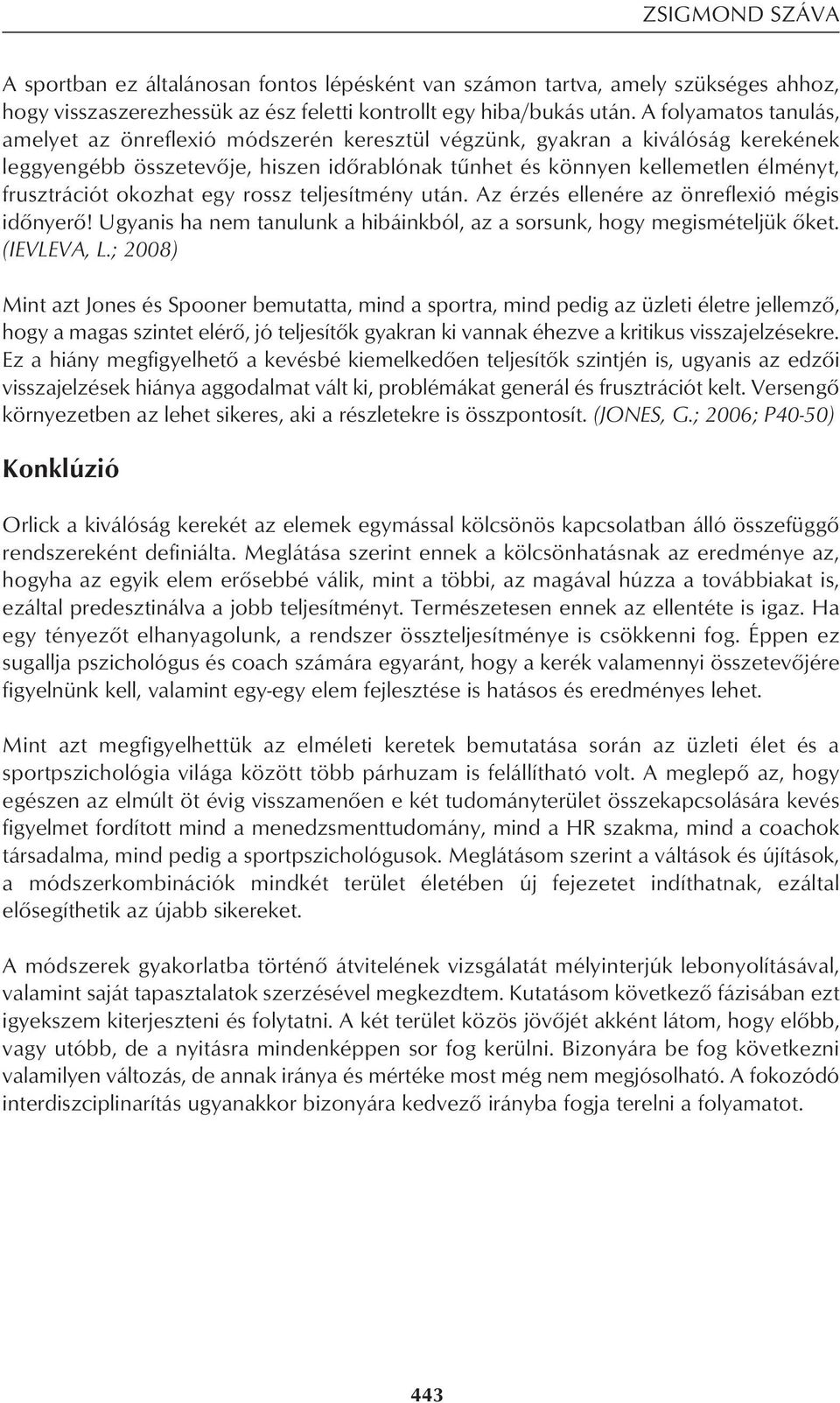 ZSIGMOND SZÁVA

A sportban ez általánosan fontos lépésként van számon tartva, amely szükséges ahhoz, hogy visszaszerezhessük az ész feletti kontrollt egy hiba/bukás után. A folyamatos tanulás, amelyet az önreflexió módszerén keresztül végzünk, gyakran a kiválóság kerekének leggyengébb összetevője, hiszen időrablónak tűnhet és könnyen kellemetlen élményt, frusztrációt okozhat egy rossz teljesítmény után. Az érzés ellenére az önreflexió mégis időnyerő! Ugyanis ha nem tanulunk a hibáinkból, az a sorsunk, hogy megismételjük őket. (IEVLEVA, L.; 2008)

Mint azt Jones és Spooner bemutatta, mind a sportra, mind pedig az üzleti életre jellemző, hogy a magas szintet elérő, jó teljesítők gyakran ki vannak éhezve a kritikus visszajelzésekre. Ez a hiány megfigyelhető a kevésbé kiemelkedően teljesítők szintjén is, ugyanis az edzői visszajelzések hiánya aggodalmat vált ki, problémákat generál és frusztrációt kelt. Versengő környezetben az lehet sikeres, aki a részletekre is összpontosít. (JONES, G.; 2006; P40-50)

Konklúzió

Orlick a kiválóság kerekét az elemek egymással kölcsönös kapcsolatban álló összefüggő rendszereként definiálta. Meglátása szerint ennek a kölcsönhatásnak az eredménye az, hogyha az egyik elem erősebbé válik, mint a többi, az magával húzza a továbbiakat is, ezáltal predesztinálva a jobb teljesítményt. Természetesen ennek az ellentéte is igaz. Ha egy tényezőt elhanyagolunk, a rendszer összteljesítménye is csökkenni fog. Éppen ez sugallja pszichológus és coach számára egyaránt, hogy a kerék valamennyi összetevőjére figyelnünk kell, valamint egy-egy elem fejlesztése is hatásos és eredményes lehet.

Mint azt megfigyelhettük az elméleti keretek bemutatása során az üzleti élet és a sportpszichológia világa között több párhuzam is felállítható volt. A meglepő az, hogy egészen az elmúlt öt évig visszamenően e két tudományterület összekapcsolására kevés figyelmet fordított mind a menedzsmenttudomány, mind a HR szakma, mind a coachok társadalma, mind pedig a sportpszichológusok. Meglátásom szerint a váltások és újítások, a módszerkombinációk mindkét terület életében új fejezetet indíthatnak, ezáltal elősegíthetik az újabb sikereket.

A módszerek gyakorlatba történő átvitelének vizsgálatát mélyinterjúk lebonyolításával, valamint saját tapasztalatok szerzésével megkezdtem. Kutatásom következő fázisában ezt igyekszem kiterjeszteni és folytatni. A két terület közös jövőjét akként látom, hogy előbb, vagy utóbb, de a nyitásra mindenképpen sor fog kerülni. Bizonyára be fog következni valamilyen változás, de annak iránya és mértéke most még nem megjósolható. A fokozódó interdiszciplinarítás ugyanakkor bizonyára kedvező irányba fogja terelni a folyamatot.

443